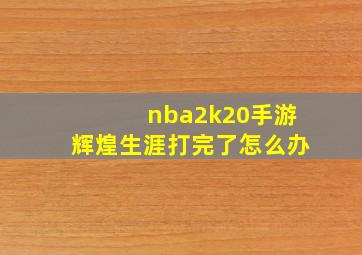 nba2k20手游
辉煌生涯打完了怎么办